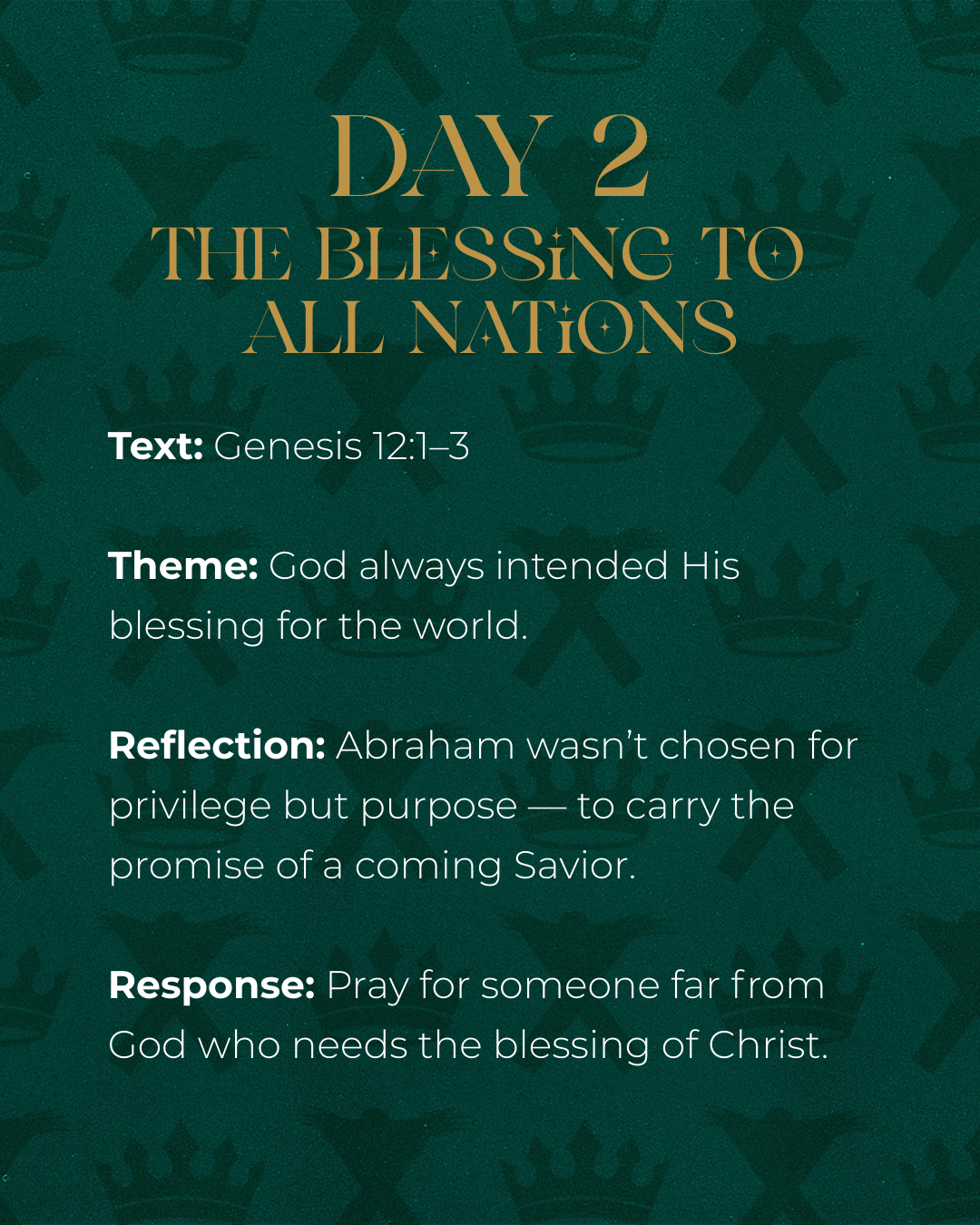 DAY 2
THE BLESSING TO ALL NATIONS

Text: Genesis 12:1–3

Theme: God always intended His blessing for the world.

Reflection: Abraham wasn't chosen for privilege but purpose — to carry the promise of a coming Savior.

Response: Pray for someone far from God who needs the blessing of Christ.